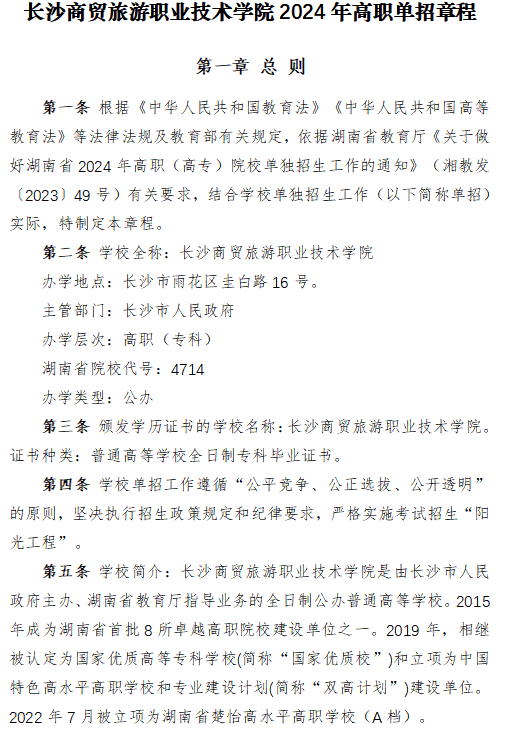 长沙商贸旅游职业技术学院 2024 年高职单招章程

第一章 总 则

第一条 根据《中华人民共和国教育法》《中华人民共和国高等教育法》等法律法规及教育部有关规定，依据湖南省教育厅《关于做好湖南省 2024 年高职（高专）院校单独招生工作的通知》（湘教发〔2023〕49 号）有关要求，结合学校单独招生工作（以下简称单招）实际，特制定本章程。

第二条 学校全称：长沙商贸旅游职业技术学院

办学地点：长沙市雨花区圭白路 16 号。

主管部门：长沙市人民政府

办学层次：高职（专科）

湖南省院校代号：4714

办学类型：公办

第三条 颁发学历证书的学校名称：长沙商贸旅游职业技术学院。证书种类：普通高等学校全日制专科毕业证书。

第四条 学校单招工作遵循“公平竞争、公正选拔、公开透明”的原则，坚决执行招生政策规定和纪律要求，严格实施考试招生“阳光工程”。

第五条 学校简介：长沙商贸旅游职业技术学院是由长沙市人民政府主办、湖南省教育厅指导业务的全日制公办普通高等学校。2015 年成为湖南省首批 8 所卓越高职院校建设单位之一。2019 年，相继被认定为国家优质高等专科学校(简称“国家优质校”)和立项为中国特色高水平高职学校和专业建设计划(简称“双高计划”)建设单位。2022 年 7 月被立项为湖南省楚怡高水平高职学校（A 档）。